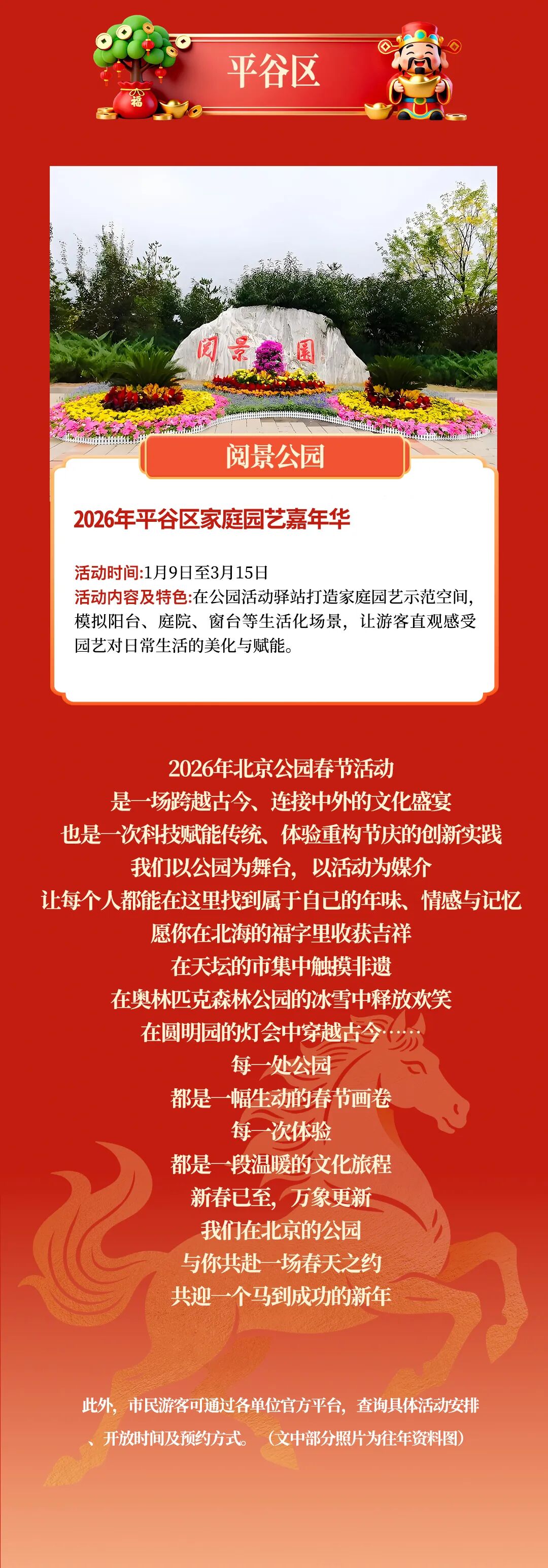 平谷区

福

阅景园

阅景公园

2026年平谷区家庭园艺嘉年华

活动时间:1月9日至3月15日
活动内容及特色:在公园活动驿站打造家庭园艺示范空间，模拟阳台、庭院、窗台等生活化场景，让游客直观感受园艺对日常生活的美化与赋能。

2026年北京公园春节活动
是一场跨越古今、连接中外的文化盛宴
也是一次科技赋能传统、体验重构节庆的创新实践
我们以公园为舞台，以活动为媒介
让每个人都能在这里找到属于自己的年味、情感与记忆
愿你在北海的福字里收获吉祥
在天坛的市集中触摸非遗
在奥林匹克森林公园的冰雪中释放欢笑
在圆明园的灯会中穿越古今……
每一处公园
都是一幅生动的春节画卷
每一次体验
都是一段温暖的文化旅程
新春已至，万象更新
我们在北京的公园
与你共赴一场春天之约
共迎一个马到成功的新年

此外，市民游客可通过各单位官方平台，查询具体活动安排、开放时间及预约方式。（文中部分照片为往年资料图）